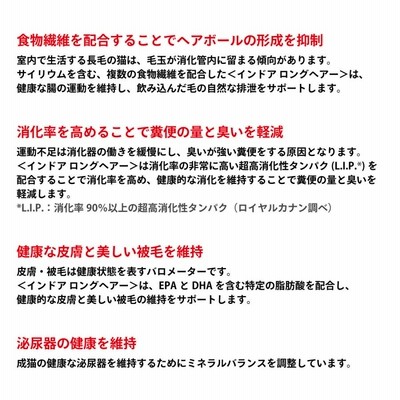 食物繊維を配合することでヘアボールの形成を抑制

室内で生活する長毛の猫は、毛玉が消化管内に留まる傾向があります。
サイリウムを含む、複数の食物繊維を配合した＜インドア ロングヘアー＞は、健康な腸の運動を維持し、飲み込んだ毛の自然な排泄をサポートします。

消化率を高めることで糞便の量と臭いを軽減

運動不足は消化器の働きを緩慢にし、臭いが強い糞便をする原因となります。
＜インドア ロングヘアー＞は消化率の非常に高い超高消化性タンパク (L.I.P.*) を配合することで消化率を高め、健康的な消化を維持することで糞便の量と臭いを軽減します。
*L.I.P.：消化率 90%以上の超高消化性タンパク（ロイヤルカナン調べ）

健康な皮膚と美しい被毛を維持

皮膚・被毛は健康状態を表すバロメーターです。
＜インドア ロングヘアー＞は、EPA と DHA を含む特定の脂肪酸を配合し、健康的な皮膚と美しい被毛の維持をサポートします。

泌尿器の健康を維持

成猫の健康な泌尿器を維持するためにミネラルバランスを調整しています。